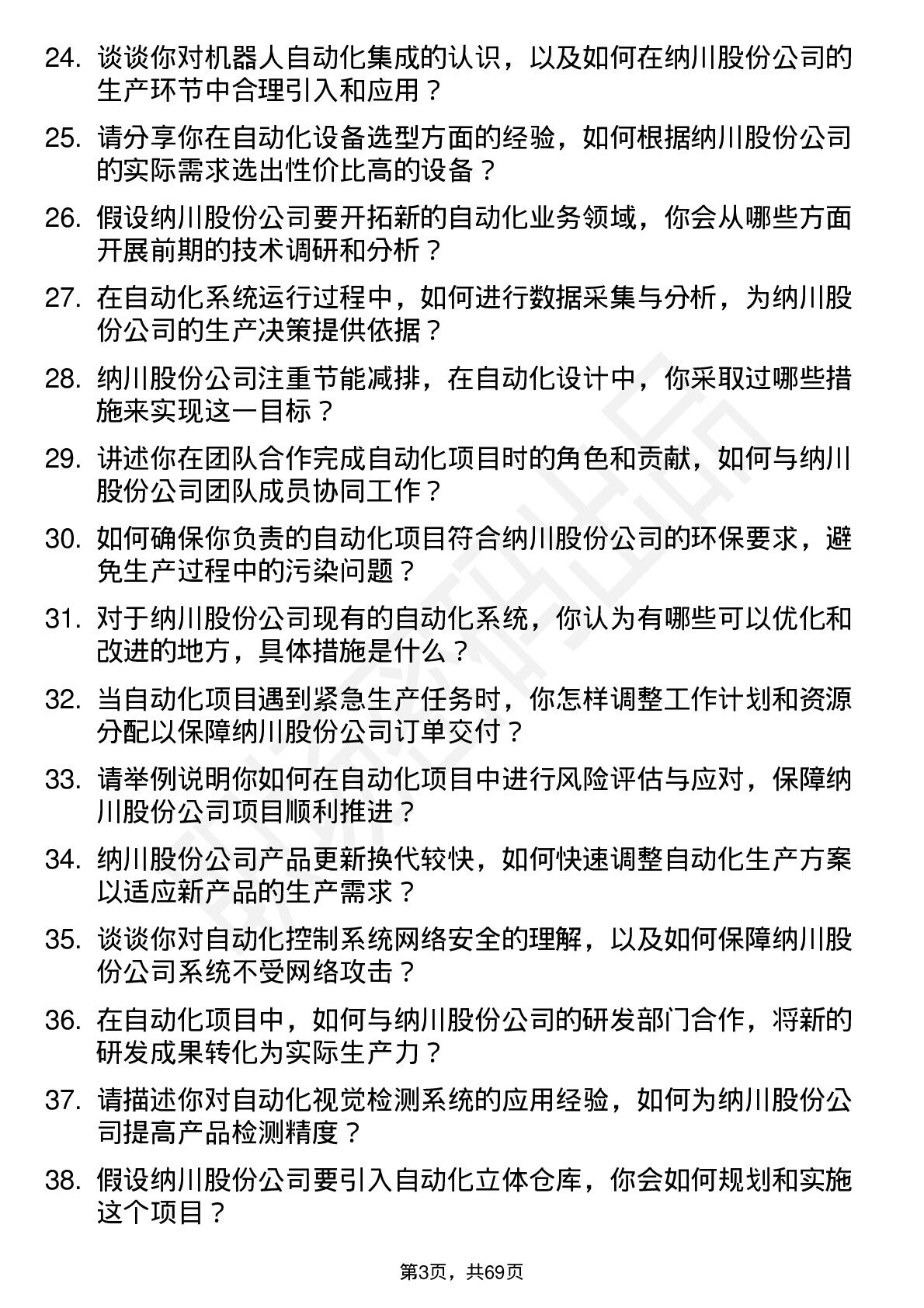 24. 谈谈你对机器人自动化集成的认识，以及如何在纳川股份公司的生产环节中合理引入和应用？

25. 请分享你在自动化设备选型方面的经验，如何根据纳川股份公司的实际需求选出性价比高的设备？

26. 假设纳川股份公司要开拓新的自动化业务领域，你会从哪些方面开展前期的技术调研和分析？

27. 在自动化系统运行过程中，如何进行数据采集与分析，为纳川股份公司的生产决策提供依据？

28. 纳川股份公司注重节能减排，在自动化设计中，你采取过哪些措施来实现这一目标？

29. 讲述你在团队合作完成自动化项目时的角色和贡献，如何与纳川股份公司团队成员协同工作？

30. 如何确保你负责的自动化项目符合纳川股份公司的环保要求，避免生产过程中的污染问题？

31. 对于纳川股份公司现有的自动化系统，你认为有哪些可以优化和改进的地方，具体措施是什么？

32. 当自动化项目遇到紧急生产任务时，你怎样调整工作计划和资源分配以保障纳川股份公司订单交付？

33. 请举例说明你如何在自动化项目中进行风险评估与应对，保障纳川股份公司项目顺利推进？

34. 纳川股份公司产品更新换代较快，如何快速调整自动化生产方案以适应新产品的生产需求？

35. 谈谈你对自动化控制系统网络安全的理解，以及如何保障纳川股份公司系统不受网络攻击？

36. 在自动化项目中，如何与纳川股份公司的研发部门合作，将新的研发成果转化为实际生产力？

37. 请描述你对自动化视觉检测系统的应用经验，如何为纳川股份公司提高产品检测精度？

38. 假设纳川股份公司要引入自动化立体仓库，你会如何规划和实施这个项目？

第3页，共69页